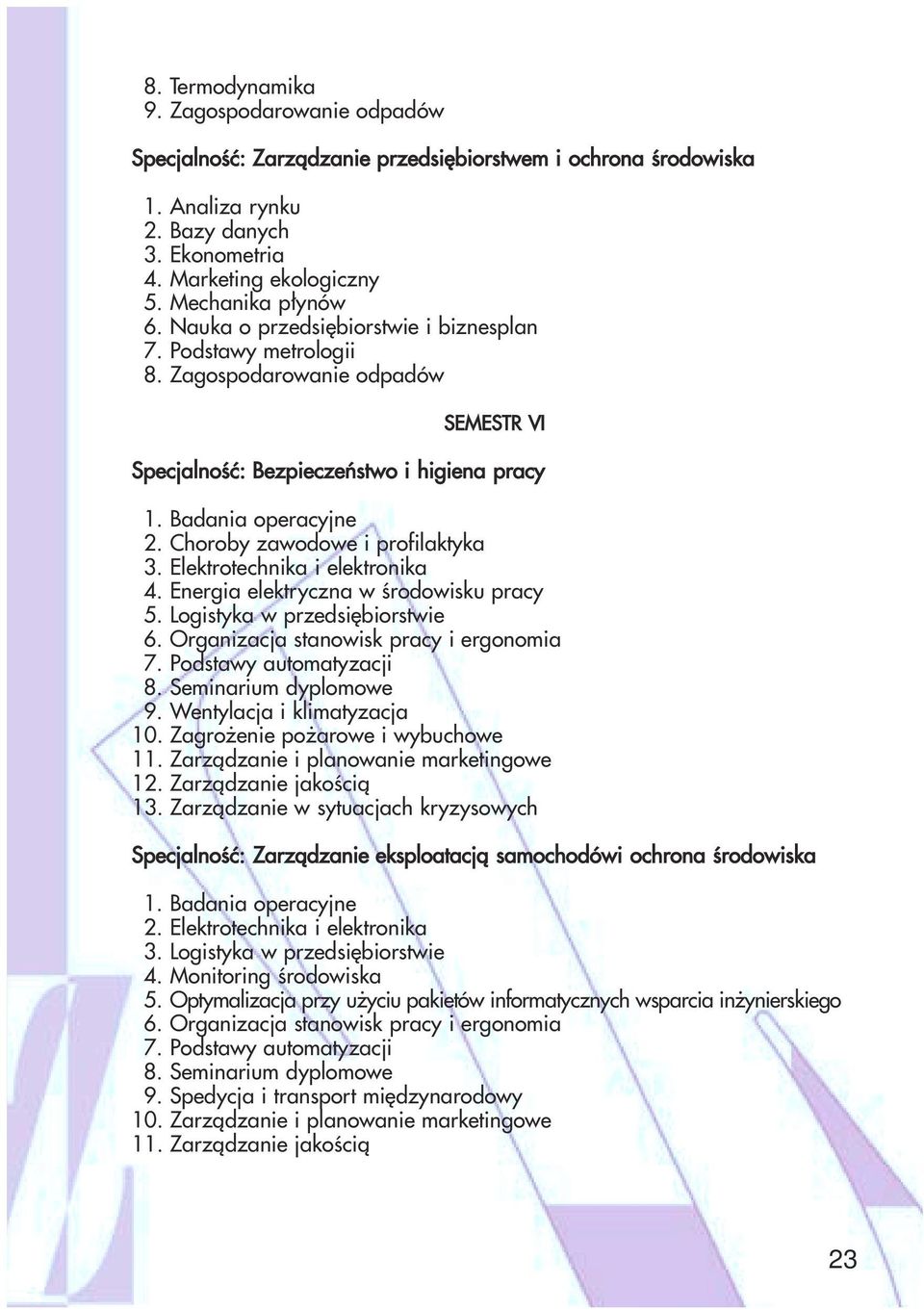 8. Termodynamika
9. Zagospodarowanie odpadów

Specjalność: Zarządzanie przedsiębiorstwem i ochrona środowiska

1. Analiza rynku
2. Bazy danych
3. Ekonometria
4. Marketing ekologiczny
5. Mechanika płynów
6. Nauka o przedsiębiorstwie i biznesplan
7. Podstawy metrologii
8. Zagospodarowanie odpadów

SEMESTR VI

Specjalność: Bezpieczeństwo i higiena pracy

1. Badania operacyjne
2. Choroby zawodowe i profilaktyka
3. Elektrotechnika i elektronika
4. Energia elektryczna w środowisku pracy
5. Logistyka w przedsiębiorstwie
6. Organizacja stanowisk pracy i ergonomia
7. Podstawy automatyzacji
8. Seminarium dyplomowe
9. Wentylacja i klimatyzacja
10. Zagrożenie pożarowe i wybuchowe
11. Zarządzanie i planowanie marketingowe
12. Zarządzanie jakością
13. Zarządzanie w sytuacjach kryzysowych

Specjalność: Zarządzanie eksploatacją samochodówi ochrona środowiska

1. Badania operacyjne
2. Elektrotechnika i elektronika
3. Logistyka w przedsiębiorstwie
4. Monitoring środowiska
5. Optymalizacja przy użyciu pakietów informatycznych wsparcia inżynierskiego
6. Organizacja stanowisk pracy i ergonomia
7. Podstawy automatyzacji
8. Seminarium dyplomowe
9. Spedycja i transport międzynarodowy
10. Zarządzanie i planowanie marketingowe
11. Zarządzanie jakością

23